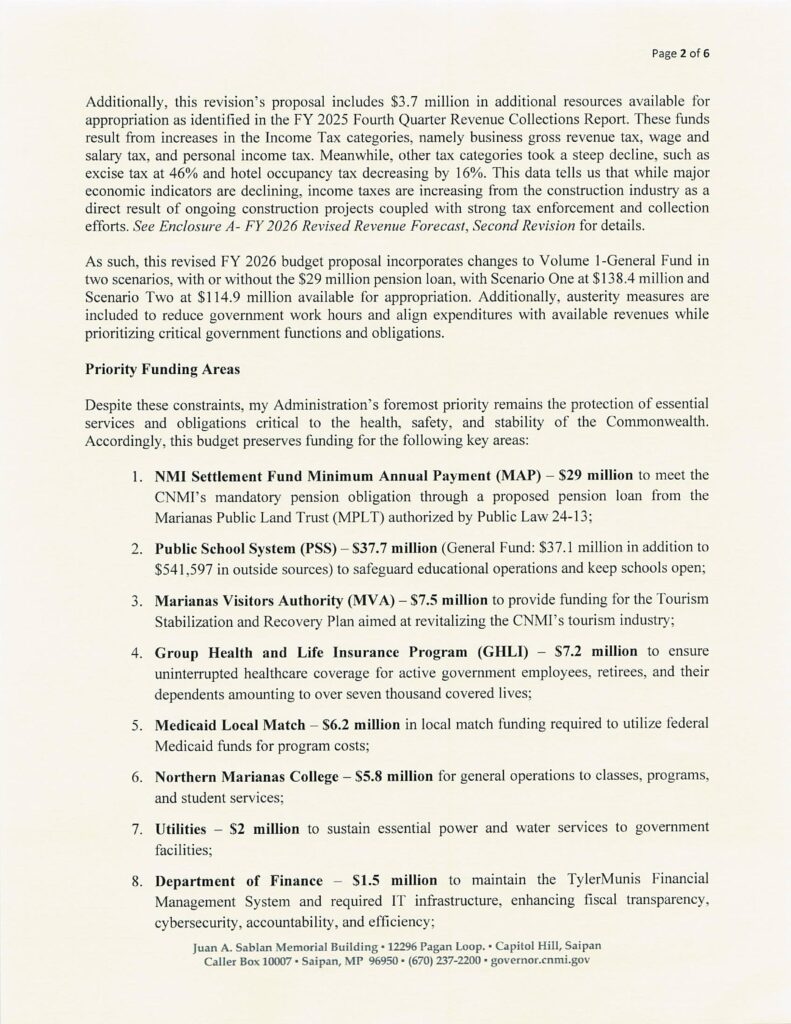 Page 2 of 6

Additionally, this revision's proposal includes \$3.7 million in additional resources available for appropriation as identified in the FY 2025 Fourth Quarter Revenue Collections Report. These funds result from increases in the Income Tax categories, namely business gross revenue tax, wage and salary tax, and personal income tax. Meanwhile, other tax categories took a steep decline, such as excise tax at 46% and hotel occupancy tax decreasing by 16%. This data tells us that while major economic indicators are declining, income taxes are increasing from the construction industry as a direct result of ongoing construction projects coupled with strong tax enforcement and collection efforts. See Enclosure A- FY 2026 Revised Revenue Forecast, Second Revision for details.

As such, this revised FY 2026 budget proposal incorporates changes to Volume 1-General Fund in two scenarios, with or without the \$29 million pension loan, with Scenario One at \$138.4 million and Scenario Two at \$114.9 million available for appropriation. Additionally, austerity measures are included to reduce government work hours and align expenditures with available revenues while prioritizing critical government functions and obligations.

Priority Funding Areas

Despite these constraints, my Administration's foremost priority remains the protection of essential services and obligations critical to the health, safety, and stability of the Commonwealth. Accordingly, this budget preserves funding for the following key areas:

1. NMI Settlement Fund Minimum Annual Payment (MAP) – \$29 million to meet the CNMI's mandatory pension obligation through a proposed pension loan from the Marianas Public Land Trust (MPLT) authorized by Public Law 24-13;

2. Public School System (PSS) – \$37.7 million (General Fund: \$37.1 million in addition to \$541,597 in outside sources) to safeguard educational operations and keep schools open;

3. Marianas Visitors Authority (MVA) – \$7.5 million to provide funding for the Tourism Stabilization and Recovery Plan aimed at revitalizing the CNMI's tourism industry;

4. Group Health and Life Insurance Program (GHLI) – \$7.2 million to ensure uninterrupted healthcare coverage for active government employees, retirees, and their dependents amounting to over seven thousand covered lives;

5. Medicaid Local Match – \$6.2 million in local match funding required to utilize federal Medicaid funds for program costs;

6. Northern Marianas College – \$5.8 million for general operations to classes, programs, and student services;

7. Utilities – \$2 million to sustain essential power and water services to government facilities;

8. Department of Finance – \$1.5 million to maintain the TylerMunis Financial Management System and required IT infrastructure, enhancing fiscal transparency, cybersecurity, accountability, and efficiency;

Juan A. Sablan Memorial Building • 12296 Pagan Loop. • Capitol Hill, Saipan
Caller Box 10007 • Saipan, MP 96950 • (670) 237-2200 • governor.cnmi.gov